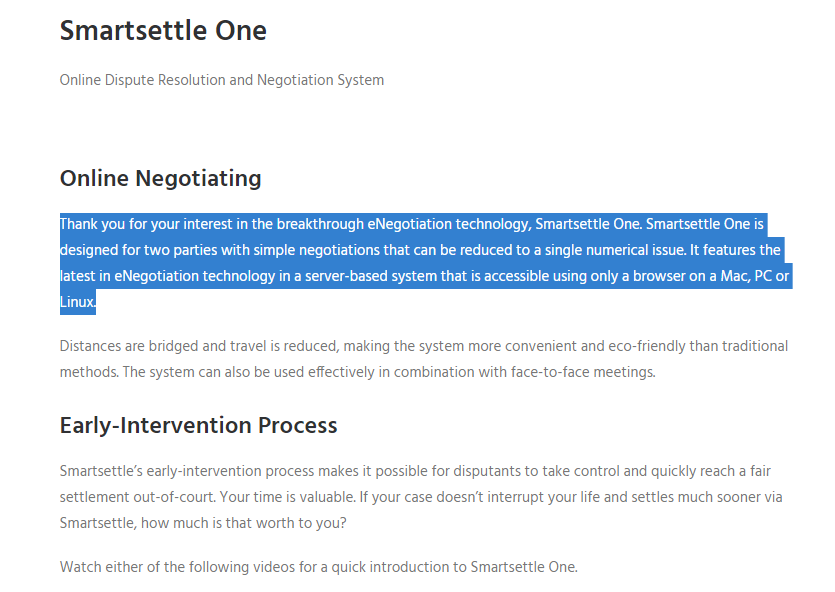 Smartsettle One

Online Dispute Resolution and Negotiation System

Online Negotiating

Thank you for your interest in the breakthrough eNegotiation technology, Smartsettle One. Smartsettle One is designed for two parties with simple negotiations that can be reduced to a single numerical issue. It features the latest in eNegotiation technology in a server-based system that is accessible using only a browser on a Mac, PC or Linux.

Distances are bridged and travel is reduced, making the system more convenient and eco-friendly than traditional methods. The system can also be used effectively in combination with face-to-face meetings.

Early-Intervention Process

Smartsettle's early-intervention process makes it possible for disputants to take control and quickly reach a fair settlement out-of-court. Your time is valuable. If your case doesn't interrupt your life and settles much sooner via Smartsettle, how much is that worth to you?

Watch either of the following videos for a quick introduction to Smartsettle One.